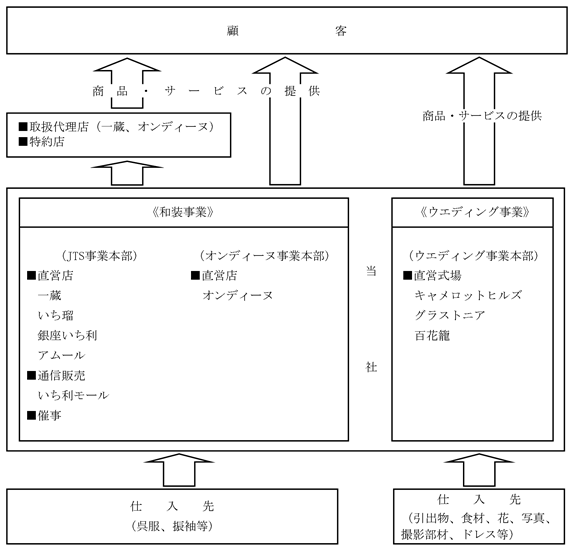 顧　　　客

商品・サービスの提供

商品・サービスの提供

■取扱代理店（一蔵、オンディーヌ）
■特約店

《和装事業》

（JTS事業本部）
■直営店
一蔵
いち瑠
銀座いち利
アムール
■通信販売
いち利モール
■催事

（オンディーヌ事業本部）
■直営店
オンディーヌ

当

社

《ウエディング事業》

（ウエディング事業本部）
■直営式場
キャメロットヒルズ
グラストニア
百花籠

仕　入　先
（呉服、振袖等）

仕　入　先
（引出物、食材、花、写真、撮影部材、ドレス等）